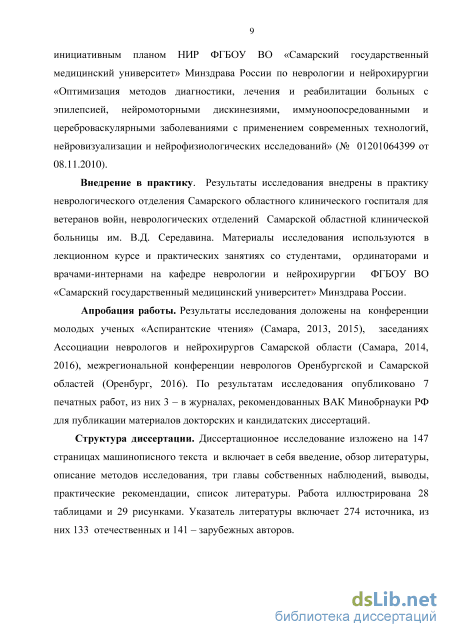 9

инициативным планом НИР ФГБОУ ВО «Самарский государственный медицинский университет» Минздрава России по неврологии и нейрохирургии «Оптимизация методов диагностики, лечения и реабилитации больных с эпилепсией, нейромоторными дискинезиями, иммуноопосредованными и цереброваскулярными заболеваниями с применением современных технологий, нейровизуализации и нейрофизиологических исследований» (№ 01201064399 от 08.11.2010).

Внедрение в практику. Результаты исследования внедрены в практику неврологического отделения Самарского областного клинического госпиталя для ветеранов войн, неврологических отделений Самарской областной клинической больницы им. В.Д. Середавина. Материалы исследования используются в лекционном курсе и практических занятиях со студентами, ординаторами и врачами-интернами на кафедре неврологии и нейрохирургии ФГБОУ ВО «Самарский государственный медицинский университет» Минздрава России.

Апробация работы. Результаты исследования доложены на конференции молодых ученых «Аспирантские чтения» (Самара, 2013, 2015), заседаниях Ассоциации неврологов и нейрохирургов Самарской области (Самара, 2014, 2016), межрегиональной конференции неврологов Оренбургской и Самарской областей (Оренбург, 2016). По результатам исследования опубликовано 7 печатных работ, из них 3 – в журналах, рекомендованных ВАК Минобрнауки РФ для публикации материалов докторских и кандидатских диссертаций.

Структура диссертации. Диссертационное исследование изложено на 147 страницах машинописного текста и включает в себя введение, обзор литературы, описание методов исследования, три главы собственных наблюдений, выводы, практические рекомендации, список литературы. Работа иллюстрирована 28 таблицами и 29 рисунками. Указатель литературы включает 274 источника, из них 133 отечественных и 141 – зарубежных авторов.

dsLib.net
библиотека диссертаций